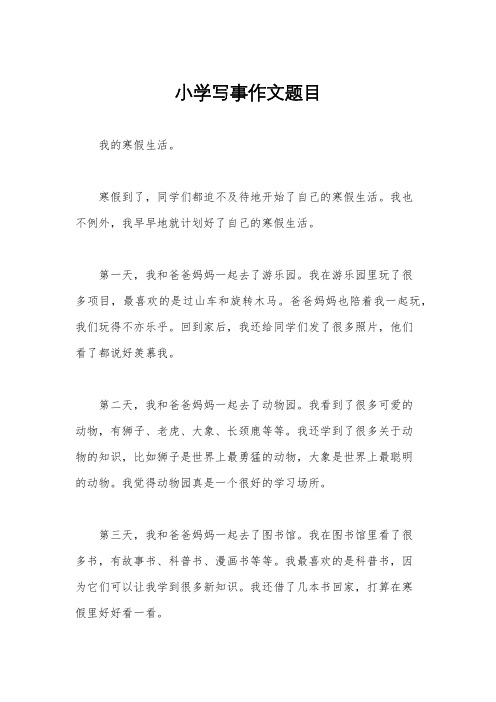 小学写事作文题目

我的寒假生活。

寒假到了，同学们都迫不及待地开始了自己的寒假生活。我也不例外，我早早地就计划好了自己的寒假生活。

第一天，我和爸爸妈妈一起去了游乐园。我在游乐园里玩了很多项目，最喜欢的是过山车和旋转木马。爸爸妈妈也陪着我一起玩，我们玩得不亦乐乎。回到家后，我还给同学们发了很多照片，他们看了都说好羡慕我。

第二天，我和爸爸妈妈一起去了动物园。我看到了很多可爱的动物，有狮子、老虎、大象、长颈鹿等等。我还学到了很多关于动物的知识，比如狮子是世界上最勇猛的动物，大象是世界上最聪明的动物。我觉得动物园真是一个很好的学习场所。

第三天，我和爸爸妈妈一起去了图书馆。我在图书馆里看了很多书，有故事书、科普书、漫画书等等。我最喜欢的是科普书，因为它们可以让我学到很多新知识。我还借了几本书回家，打算在寒假里好好看一看。